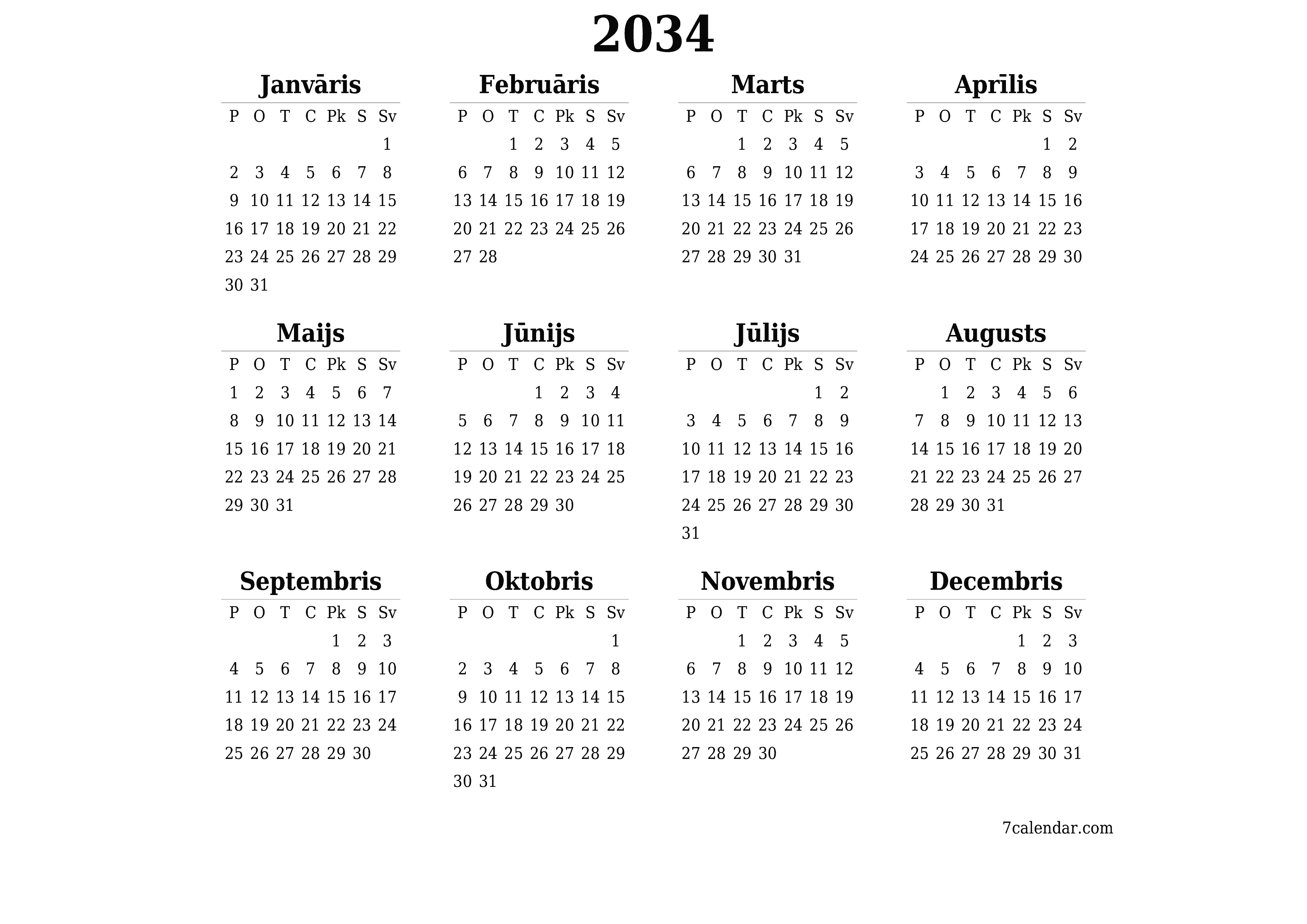 2034

Janvāris

| P | O | T | C | Pk | S | Sv |
|---|---|---|---|---|---|---|
| | | | | | | 1 |
| 2 | 3 | 4 | 5 | 6 | 7 | 8 |
| 9 | 10 | 11 | 12 | 13 | 14 | 15 |
| 16 | 17 | 18 | 19 | 20 | 21 | 22 |
| 23 | 24 | 25 | 26 | 27 | 28 | 29 |
| 30 | 31 | | | | | |

Februāris

| P | O | T | C | Pk | S | Sv |
|---|---|---|---|---|---|---|
| | | 1 | 2 | 3 | 4 | 5 |
| 6 | 7 | 8 | 9 | 10 | 11 | 12 |
| 13 | 14 | 15 | 16 | 17 | 18 | 19 |
| 20 | 21 | 22 | 23 | 24 | 25 | 26 |
| 27 | 28 | | | | | |

Marts

| P | O | T | C | Pk | S | Sv |
|---|---|---|---|---|---|---|
| | | 1 | 2 | 3 | 4 | 5 |
| 6 | 7 | 8 | 9 | 10 | 11 | 12 |
| 13 | 14 | 15 | 16 | 17 | 18 | 19 |
| 20 | 21 | 22 | 23 | 24 | 25 | 26 |
| 27 | 28 | 29 | 30 | 31 | | |

Aprīlis

| P | O | T | C | Pk | S | Sv |
|---|---|---|---|---|---|---|
| | | | | | 1 | 2 |
| 3 | 4 | 5 | 6 | 7 | 8 | 9 |
| 10 | 11 | 12 | 13 | 14 | 15 | 16 |
| 17 | 18 | 19 | 20 | 21 | 22 | 23 |
| 24 | 25 | 26 | 27 | 28 | 29 | 30 |

Maijs

| P | O | T | C | Pk | S | Sv |
|---|---|---|---|---|---|---|
| 1 | 2 | 3 | 4 | 5 | 6 | 7 |
| 8 | 9 | 10 | 11 | 12 | 13 | 14 |
| 15 | 16 | 17 | 18 | 19 | 20 | 21 |
| 22 | 23 | 24 | 25 | 26 | 27 | 28 |
| 29 | 30 | 31 | | | | |

Jūnijs

| P | O | T | C | Pk | S | Sv |
|---|---|---|---|---|---|---|
| | | | 1 | 2 | 3 | 4 |
| 5 | 6 | 7 | 8 | 9 | 10 | 11 |
| 12 | 13 | 14 | 15 | 16 | 17 | 18 |
| 19 | 20 | 21 | 22 | 23 | 24 | 25 |
| 26 | 27 | 28 | 29 | 30 | | |

Jūlijs

| P | O | T | C | Pk | S | Sv |
|---|---|---|---|---|---|---|
| | | | | | 1 | 2 |
| 3 | 4 | 5 | 6 | 7 | 8 | 9 |
| 10 | 11 | 12 | 13 | 14 | 15 | 16 |
| 17 | 18 | 19 | 20 | 21 | 22 | 23 |
| 24 | 25 | 26 | 27 | 28 | 29 | 30 |
| 31 | | | | | | |

Augusts

| P | O | T | C | Pk | S | Sv |
|---|---|---|---|---|---|---|
| | 1 | 2 | 3 | 4 | 5 | 6 |
| 7 | 8 | 9 | 10 | 11 | 12 | 13 |
| 14 | 15 | 16 | 17 | 18 | 19 | 20 |
| 21 | 22 | 23 | 24 | 25 | 26 | 27 |
| 28 | 29 | 30 | 31 | | | |

Septembris

| P | O | T | C | Pk | S | Sv |
|---|---|---|---|---|---|---|
| | | | | 1 | 2 | 3 |
| 4 | 5 | 6 | 7 | 8 | 9 | 10 |
| 11 | 12 | 13 | 14 | 15 | 16 | 17 |
| 18 | 19 | 20 | 21 | 22 | 23 | 24 |
| 25 | 26 | 27 | 28 | 29 | 30 | |

Oktobris

| P | O | T | C | Pk | S | Sv |
|---|---|---|---|---|---|---|
| | | | | | | 1 |
| 2 | 3 | 4 | 5 | 6 | 7 | 8 |
| 9 | 10 | 11 | 12 | 13 | 14 | 15 |
| 16 | 17 | 18 | 19 | 20 | 21 | 22 |
| 23 | 24 | 25 | 26 | 27 | 28 | 29 |
| 30 | 31 | | | | | |

Novembris

| P | O | T | C | Pk | S | Sv |
|---|---|---|---|---|---|---|
| | | 1 | 2 | 3 | 4 | 5 |
| 6 | 7 | 8 | 9 | 10 | 11 | 12 |
| 13 | 14 | 15 | 16 | 17 | 18 | 19 |
| 20 | 21 | 22 | 23 | 24 | 25 | 26 |
| 27 | 28 | 29 | 30 | | | |

Decembris

| P | O | T | C | Pk | S | Sv |
|---|---|---|---|---|---|---|
| | | | | 1 | 2 | 3 |
| 4 | 5 | 6 | 7 | 8 | 9 | 10 |
| 11 | 12 | 13 | 14 | 15 | 16 | 17 |
| 18 | 19 | 20 | 21 | 22 | 23 | 24 |
| 25 | 26 | 27 | 28 | 29 | 30 | 31 |

7calendar.com